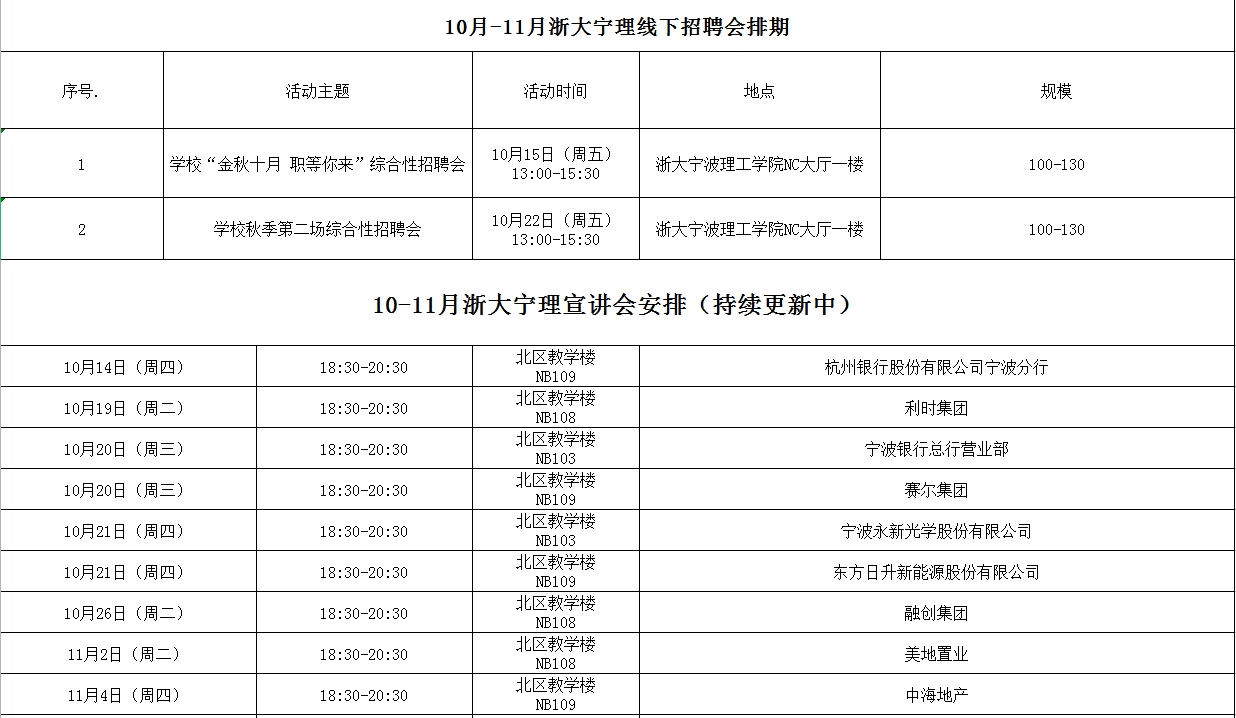 10月-11月浙大宁理线下招聘会排期

| 序号. | 活动主题 | 活动时间 | 地点 | 规模 |
|---|---|---|---|---|
| 1 | 学校“金秋十月 职等你来”综合性招聘会 | 10月15日（周五）13:00-15:30 | 浙大宁波理工学院NC大厅一楼 | 100-130 |
| 2 | 学校秋季第二场综合性招聘会 | 10月22日（周五）13:00-15:30 | 浙大宁波理工学院NC大厅一楼 | 100-130 |

10-11月浙大宁理宣讲会安排（持续更新中）

| | | | |
|---|---|---|---|
| 10月14日（周四） | 18:30-20:30 | 北区教学楼 NB109 | 杭州银行股份有限公司宁波分行 |
| 10月19日（周二） | 18:30-20:30 | 北区教学楼 NB108 | 利时集团 |
| 10月20日（周三） | 18:30-20:30 | 北区教学楼 NB103 | 宁波银行总行营业部 |
| 10月20日（周三） | 18:30-20:30 | 北区教学楼 NB109 | 赛尔集团 |
| 10月21日（周四） | 18:30-20:30 | 北区教学楼 NB103 | 宁波永新光学股份有限公司 |
| 10月21日（周四） | 18:30-20:30 | 北区教学楼 NB109 | 东方日升新能源股份有限公司 |
| 10月26日（周二） | 18:30-20:30 | 北区教学楼 NB108 | 融创集团 |
| 11月2日（周二） | 18:30-20:30 | 北区教学楼 NB108 | 美地置业 |
| 11月4日（周四） | 18:30-20:30 | 北区教学楼 NB109 | 中海地产 |